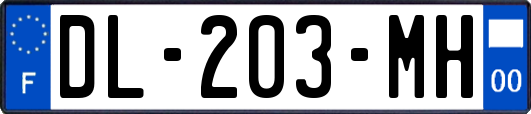 F
DL-203-MH
00